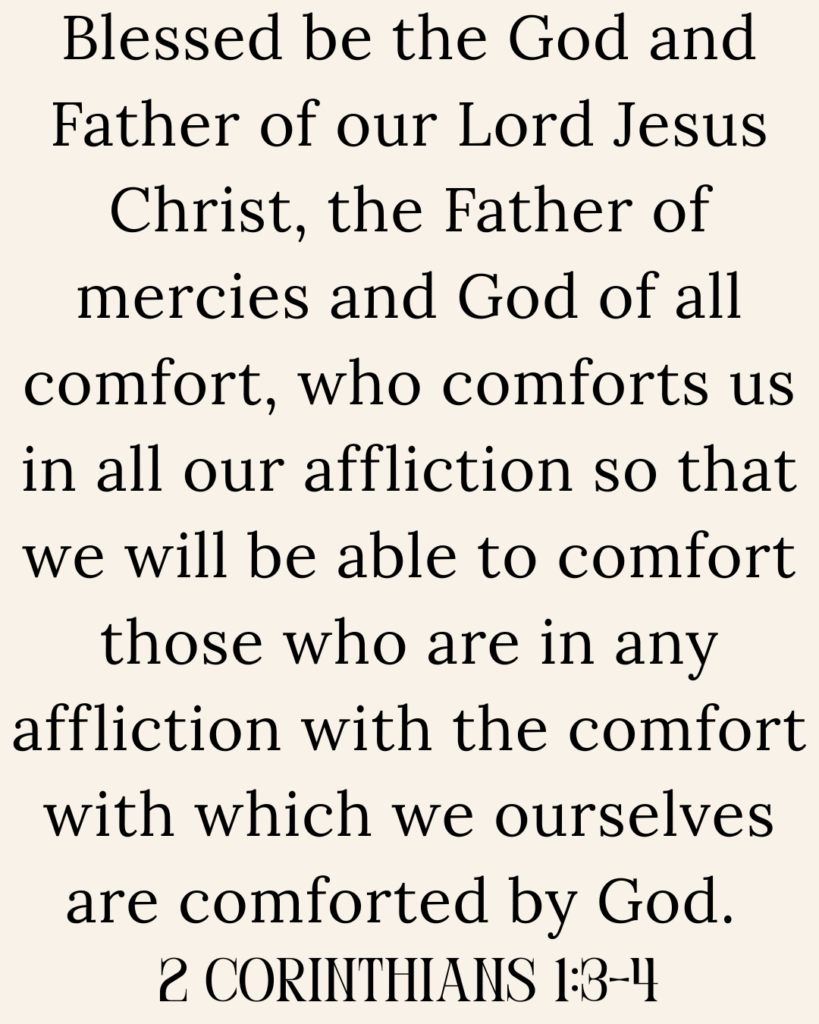 Blessed be the God and Father of our Lord Jesus Christ, the Father of mercies and God of all comfort, who comforts us in all our affliction so that we will be able to comfort those who are in any affliction with the comfort with which we ourselves are comforted by God.

2 CORINTHIANS 1:3-4